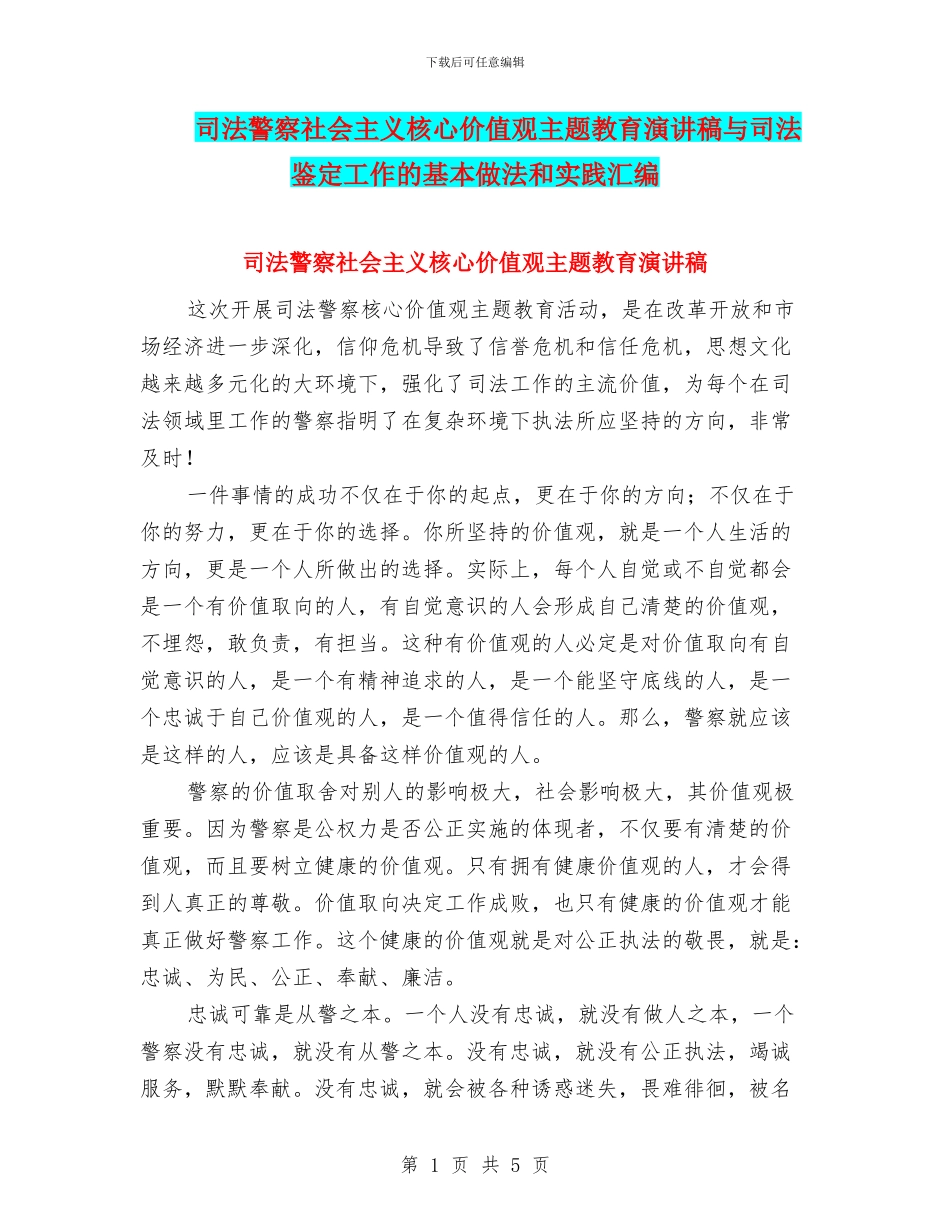 下载后可任意编辑

司法警察社会主义核心价值观主题教育演讲稿与司法鉴定工作的基本做法和实践汇编

司法警察社会主义核心价值观主题教育演讲稿

这次开展司法警察核心价值观主题教育活动，是在改革开放和市场经济进一步深化，信仰危机导致了信誉危机和信任危机，思想文化越来越多元化的大环境下，强化了司法工作的主流价值，为每个在司法领域里工作的警察指明了在复杂环境下执法所应坚持的方向，非常及时！

一件事情的成功不仅在于你的起点，更在于你的方向；不仅在于你的努力，更在于你的选择。你所坚持的价值观，就是一个人生活的方向，更是一个人所做出的选择。实际上，每个人自觉或不自觉都会是一个有价值取向的人，有自觉意识的人会形成自己清楚的价值观，不埋怨，敢负责，有担当。这种有价值观的人必定是对价值取向有自觉意识的人，是一个有精神追求的人，是一个能坚守底线的人，是一个忠诚于自己价值观的人，是一个值得信任的人。那么，警察就应该是这样的人，应该是具备这样价值观的人。

警察的价值取舍对别人的影响极大，社会影响极大，其价值观极重要。因为警察是公权力是否公正实施的体现者，不仅要有清楚的价值观，而且要树立健康的价值观。只有拥有健康价值观的人，才会得到人真正的尊敬。价值取向决定工作成败，也只有健康的价值观才能真正做好警察工作。这个健康的价值观就是对公正执法的敬畏，就是：忠诚、为民、公正、奉献、廉洁。

忠诚可靠是从警之本。一个人没有忠诚，就没有做人之本，一个警察没有忠诚，就没有从警之本。没有忠诚，就没有公正执法，竭诚服务，默默奉献。没有忠诚，就会被各种诱惑迷失，畏难徘徊，被名

第 1 页 共 5 页